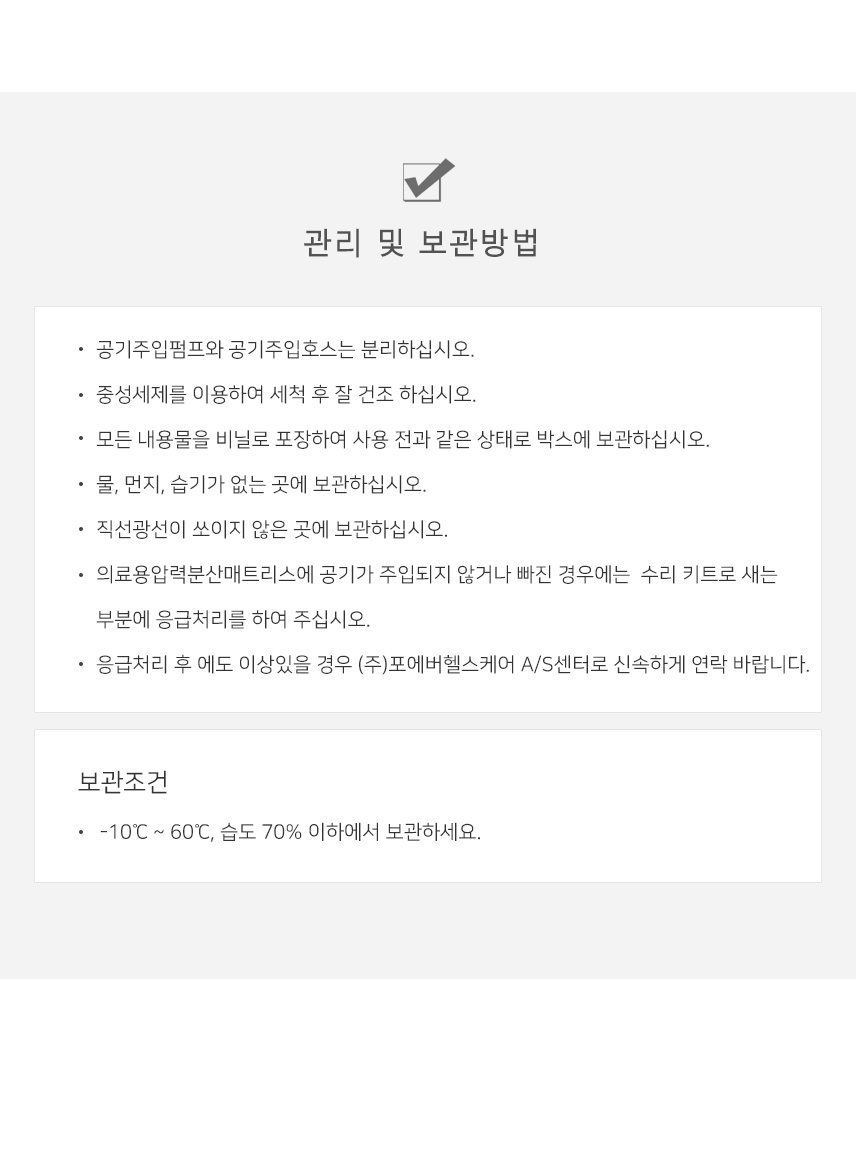 관리 및 보관방법

• 공기주입펌프와 공기주입호스는 분리하십시오.

• 중성세제를 이용하여 세척 후 잘 건조 하십시오.

• 모든 내용물을 비닐로 포장하여 사용 전과 같은 상태로 박스에 보관하십시오.

• 물, 먼지, 습기가 없는 곳에 보관하십시오.

• 직선광선이 쏘이지 않은 곳에 보관하십시오.

• 의료용압력분산매트리스에 공기가 주입되지 않거나 빠진 경우에는 수리 키트로 새는 부분에 응급처리를 하여 주십시오.

• 응급처리 후 에도 이상있을 경우 (주)포에버헬스케어 A/S센터로 신속하게 연락 바랍니다.

보관조건

• -10℃ ~ 60℃, 습도 70% 이하에서 보관하세요.